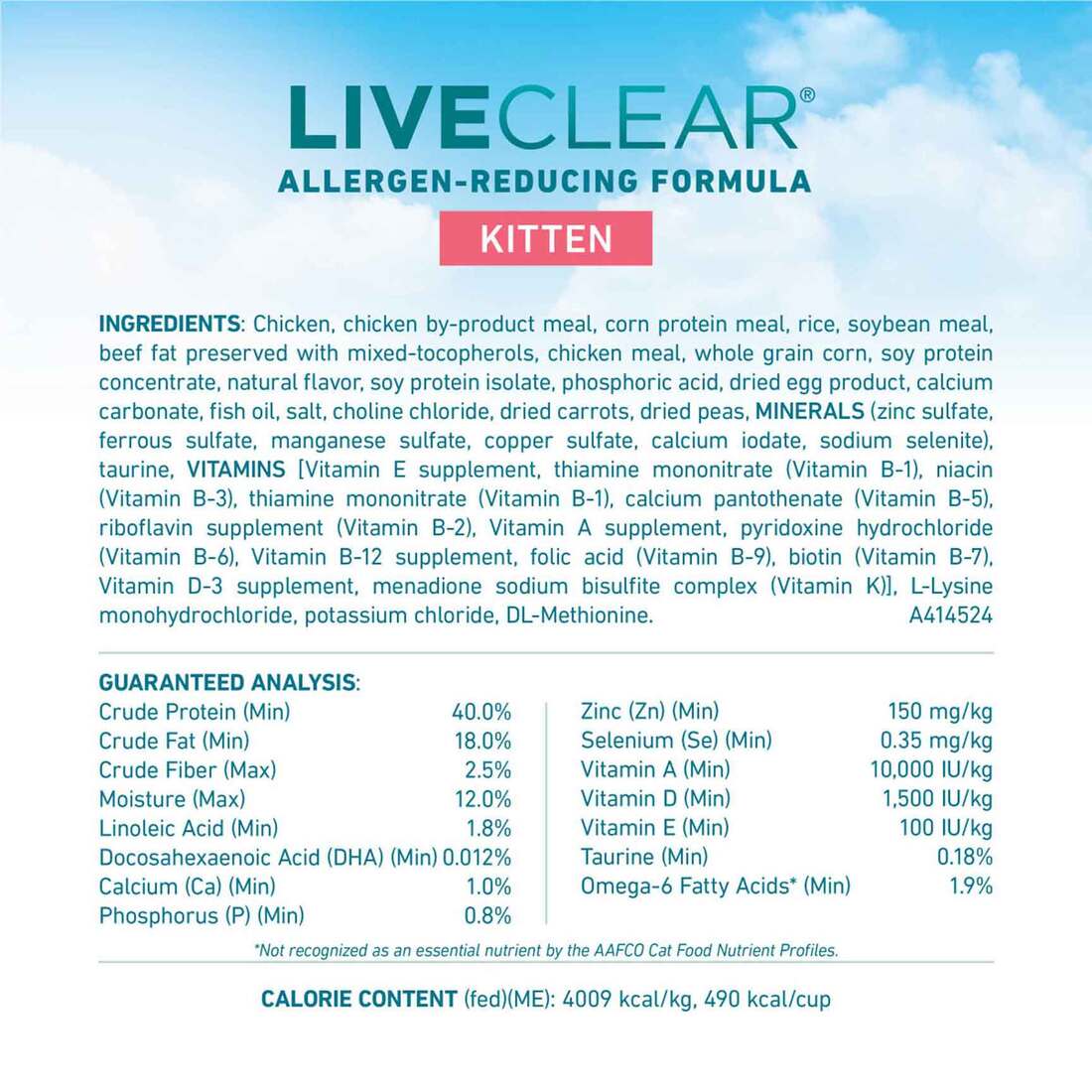 LIVECLEAR®
ALLERGEN-REDUCING FORMULA
KITTEN

INGREDIENTS: Chicken, chicken by-product meal, corn protein meal, rice, soybean meal, beef fat preserved with mixed-tocopherols, chicken meal, whole grain corn, soy protein concentrate, natural flavor, soy protein isolate, phosphoric acid, dried egg product, calcium carbonate, fish oil, salt, choline chloride, dried carrots, dried peas, MINERALS (zinc sulfate, ferrous sulfate, manganese sulfate, copper sulfate, calcium iodate, sodium selenite), taurine, VITAMINS [Vitamin E supplement, thiamine mononitrate (Vitamin B-1), niacin (Vitamin B-3), thiamine mononitrate (Vitamin B-1), calcium pantothenate (Vitamin B-5), riboflavin supplement (Vitamin B-2), Vitamin A supplement, pyridoxine hydrochloride (Vitamin B-6), Vitamin B-12 supplement, folic acid (Vitamin B-9), biotin (Vitamin B-7), Vitamin D-3 supplement, menadione sodium bisulfite complex (Vitamin K)], L-Lysine monohydrochloride, potassium chloride, DL-Methionine. A414524

GUARANTEED ANALYSIS:

| | |
|---|---|
| Crude Protein (Min) | 40.0% |
| Crude Fat (Min) | 18.0% |
| Crude Fiber (Max) | 2.5% |
| Moisture (Max) | 12.0% |
| Linoleic Acid (Min) | 1.8% |
| Docosahexaenoic Acid (DHA) (Min) | 0.012% |
| Calcium (Ca) (Min) | 1.0% |
| Phosphorus (P) (Min) | 0.8% |

| | |
|---|---|
| Zinc (Zn) (Min) | 150 mg/kg |
| Selenium (Se) (Min) | 0.35 mg/kg |
| Vitamin A (Min) | 10,000 IU/kg |
| Vitamin D (Min) | 1,500 IU/kg |
| Vitamin E (Min) | 100 IU/kg |
| Taurine (Min) | 0.18% |
| Omega-6 Fatty Acids* (Min) | 1.9% |

*Not recognized as an essential nutrient by the AAFCO Cat Food Nutrient Profiles.

CALORIE CONTENT (fed)(ME): 4009 kcal/kg, 490 kcal/cup